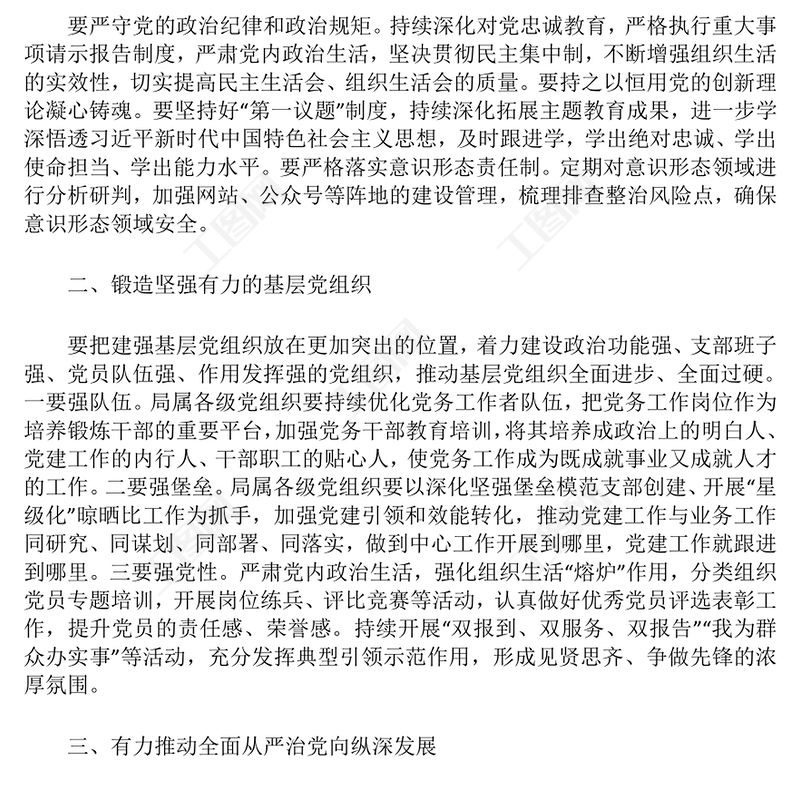 要严守党的政治纪律和政治规矩。持续深化对党忠诚教育，严格执行重大事项请示报告制度，严肃党内政治生活，坚决贯彻民主集中制，不断增强组织生活的实效性，切实提高民主生活会、组织生活会的质量。要持之以恒用党的创新理论凝心铸魂。要坚持好“第一议题”制度，持续深化拓展主题教育成果，进一步学深悟透习近平新时代中国特色社会主义思想，及时跟进学，学出绝对忠诚、学出使命担当、学出能力水平。要严格落实意识形态责任制。定期对意识形态领域进行分析研判，加强网站、公众号等阵地的建设管理，梳理排查整治风险点，确保意识形态领域安全。

二、锻造坚强有力的基层党组织

要把建强基层党组织放在更加突出的位置，着力建设政治功能强、支部班子强、党员队伍强、作用发挥强的党组织，推动基层党组织全面进步、全面过硬。一要强队伍。局属各级党组织要持续优化党务工作者队伍，把党务工作岗位作为培养锻炼干部的重要平台，加强党务干部教育培训，将其培养成政治上的明白人、党建工作的内行人、干部职工的贴心人，使党务工作成为既成就事业又成就人才的工作。二要强堡垒。局属各级党组织要以深化坚强堡垒模范支部创建、开展“星级化”晾晒比工作为抓手，加强党建引领和效能转化，推动党建工作与业务工作同研究、同谋划、同部署、同落实，做到中心工作开展到哪里，党建工作就跟进到哪里。三要强党性。严肃党内政治生活，强化组织生活“熔炉”作用，分类组织党员专题培训，开展岗位练兵、评比竞赛等活动，认真做好优秀党员评选表彰工作，提升党员的责任感、荣誉感。持续开展“双报到、双服务、双报告”“我为群众办实事”等活动，充分发挥典型引领示范作用，形成见贤思齐、争做先锋的浓厚氛围。

三、有力推动全面从严治党向纵深发展